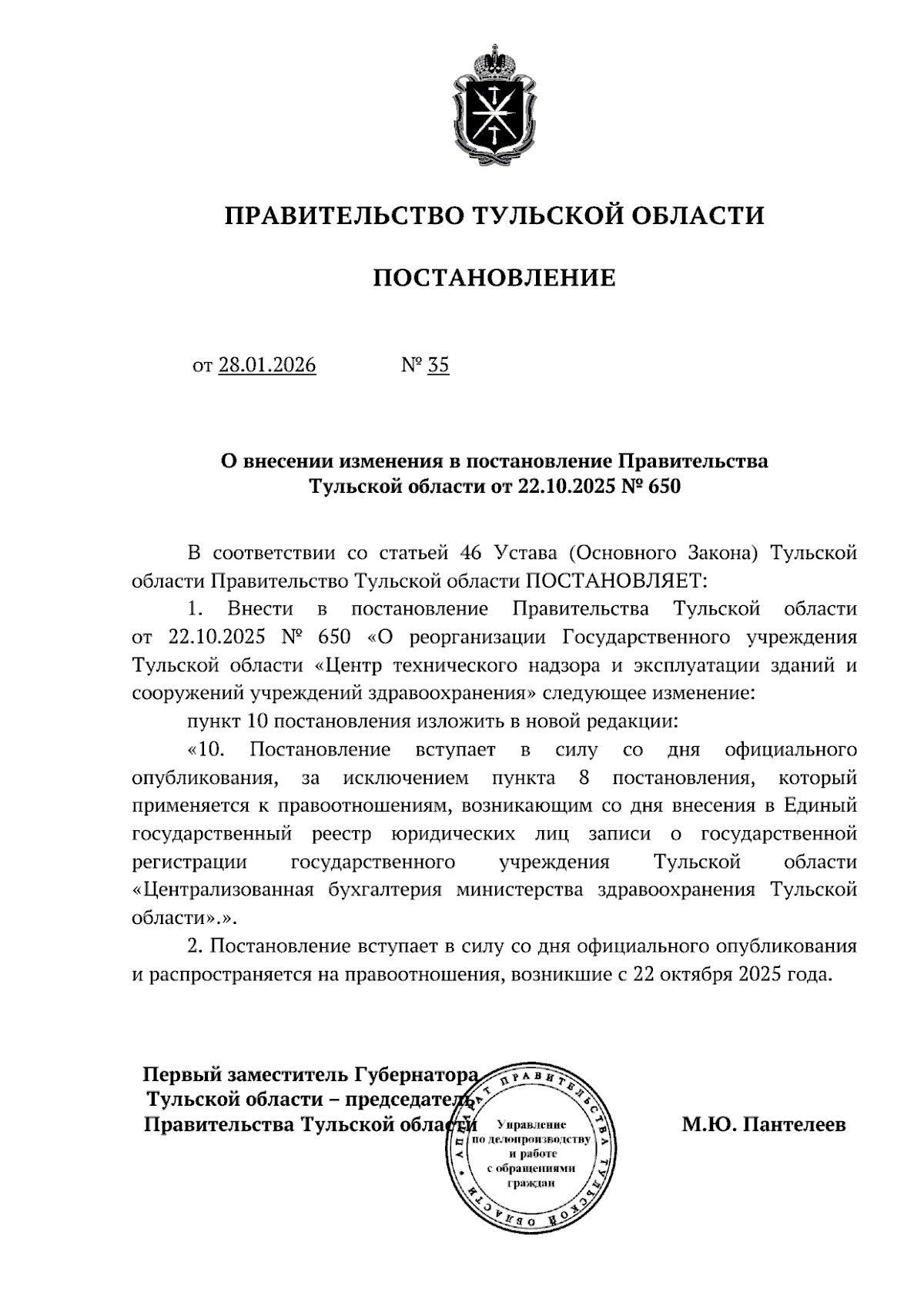 ПРАВИТЕЛЬСТВО ТУЛЬСКОЙ ОБЛАСТИ

ПОСТАНОВЛЕНИЕ

от 28.01.2026 № 35

О внесении изменения в постановление Правительства Тульской области от 22.10.2025 № 650

В соответствии со статьей 46 Устава (Основного Закона) Тульской области Правительство Тульской области ПОСТАНОВЛЯЕТ:

1. Внести в постановление Правительства Тульской области от 22.10.2025 № 650 «О реорганизации Государственного учреждения Тульской области «Центр технического надзора и эксплуатации зданий и сооружений учреждений здравоохранения» следующее изменение:

пункт 10 постановления изложить в новой редакции:

«10. Постановление вступает в силу со дня официального опубликования, за исключением пункта 8 постановления, который применяется к правоотношениям, возникающим со дня внесения в Единый государственный реестр юридических лиц записи о государственной регистрации государственного учреждения Тульской области «Централизованная бухгалтерия министерства здравоохранения Тульской области».».

2. Постановление вступает в силу со дня официального опубликования и распространяется на правоотношения, возникшие с 22 октября 2025 года.

Первый заместитель Губернатора Тульской области – председатель Правительства Тульской области

АППАРАТ ПРАВИТЕЛЬСТВА ТУЛЬСКОЙ ОБЛАСТИ
Управление по делопроизводству и работе с обращениями граждан

М.Ю. Пантелеев